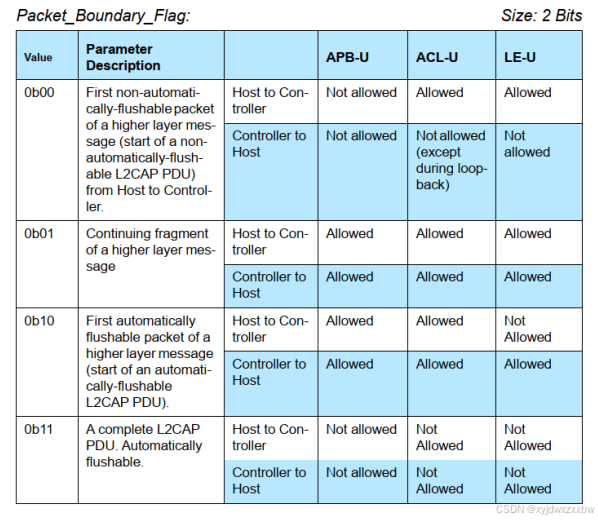 Packet_Boundary_Flag: Size: 2 Bits

| Value | Parameter Description | | APB-U | ACL-U | LE-U |
|---|---|---|---|---|---|
| 0b00 | First non-automatically-flushable packet of a higher layer message (start of a non-automatically-flushable L2CAP PDU) from Host to Controller. | Host to Controller | Not allowed | Allowed | Allowed |
| | | Controller to Host | Not allowed | Not allowed (except during loopback) | Not allowed |
| 0b01 | Continuing fragment of a higher layer message | Host to Controller | Allowed | Allowed | Allowed |
| | | Controller to Host | Allowed | Allowed | Allowed |
| 0b10 | First automatically flushable packet of a higher layer message (start of an automatically-flushable L2CAP PDU). | Host to Controller | Allowed | Allowed | Not Allowed |
| | | Controller to Host | Allowed | Allowed | Allowed |
| 0b11 | A complete L2CAP PDU. Automatically flushable. | Host to Controller | Not allowed | Not Allowed | Not Allowed |
| | | Controller to Host | Not allowed | Not Allowed | Not Allowed |

CSDN @xyjdwxzxxbw